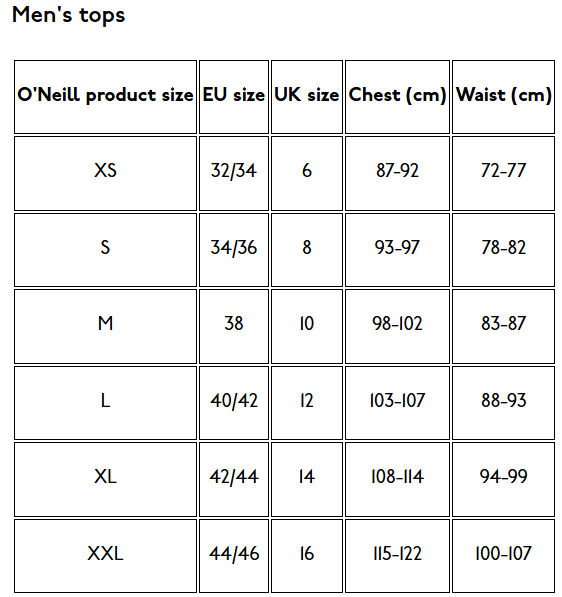 Men's tops

| O'Neill product size | EU size | UK size | Chest (cm) | Waist (cm) |
|---|---|---|---|---|
| XS | 32/34 | 6 | 87-92 | 72-77 |
| S | 34/36 | 8 | 93-97 | 78-82 |
| M | 38 | 10 | 98-102 | 83-87 |
| L | 40/42 | 12 | 103-107 | 88-93 |
| XL | 42/44 | 14 | 108-114 | 94-99 |
| XXL | 44/46 | 16 | 115-122 | 100-107 |